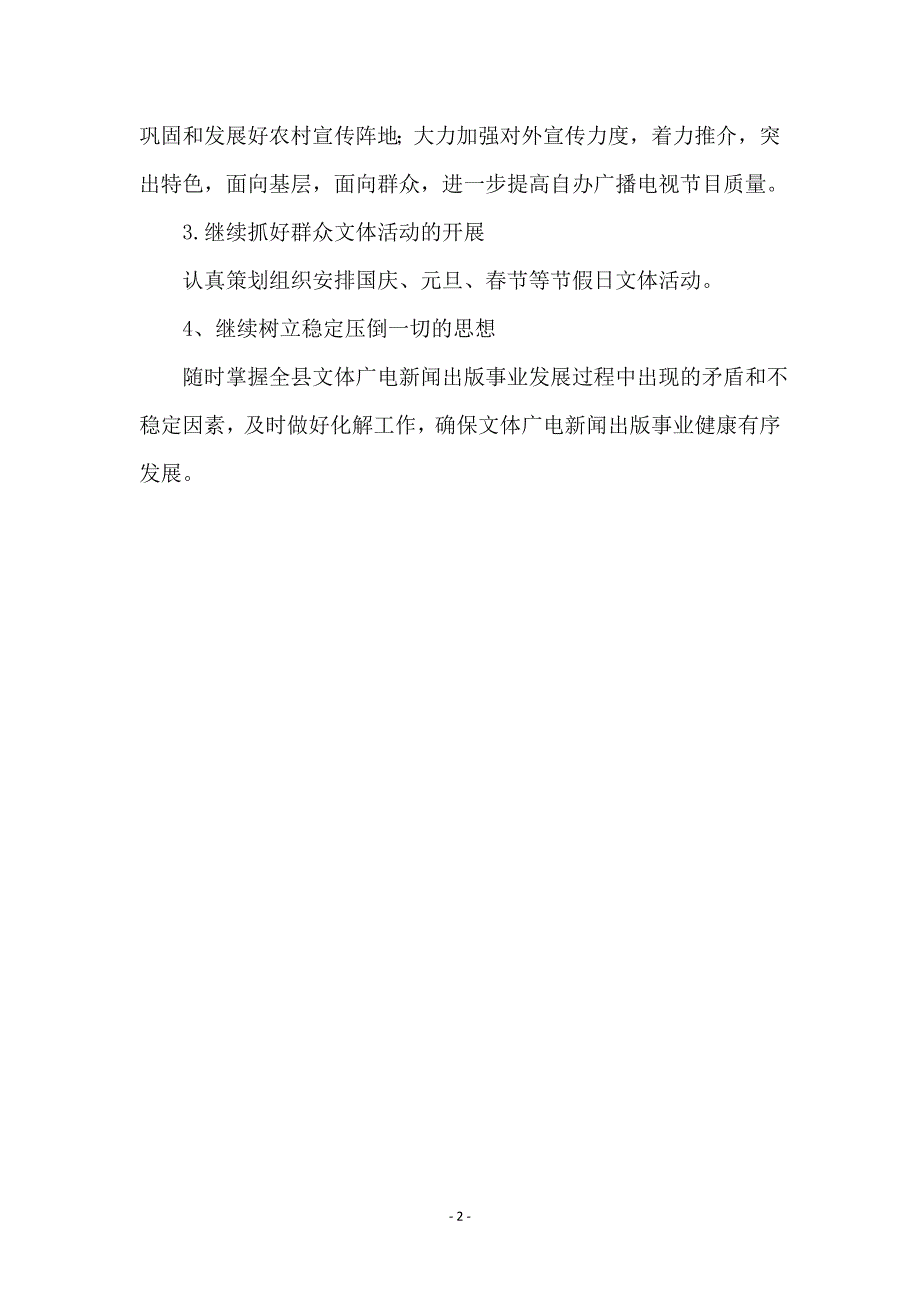 巩固和发展好农村宣传阵地;大力加强对外宣传力度，着力推介，突出特色，面向基层，面向群众，进一步提高自办广播电视节目质量。

3.继续抓好群众文体活动的开展

认真策划组织安排国庆、元旦、春节等节假日文体活动。

4、继续树立稳定压倒一切的思想

随时掌握全县文体广电新闻出版事业发展过程中出现的矛盾和不稳定因素，及时做好化解工作，确保文体广电新闻出版事业健康有序发展。

- 2 -